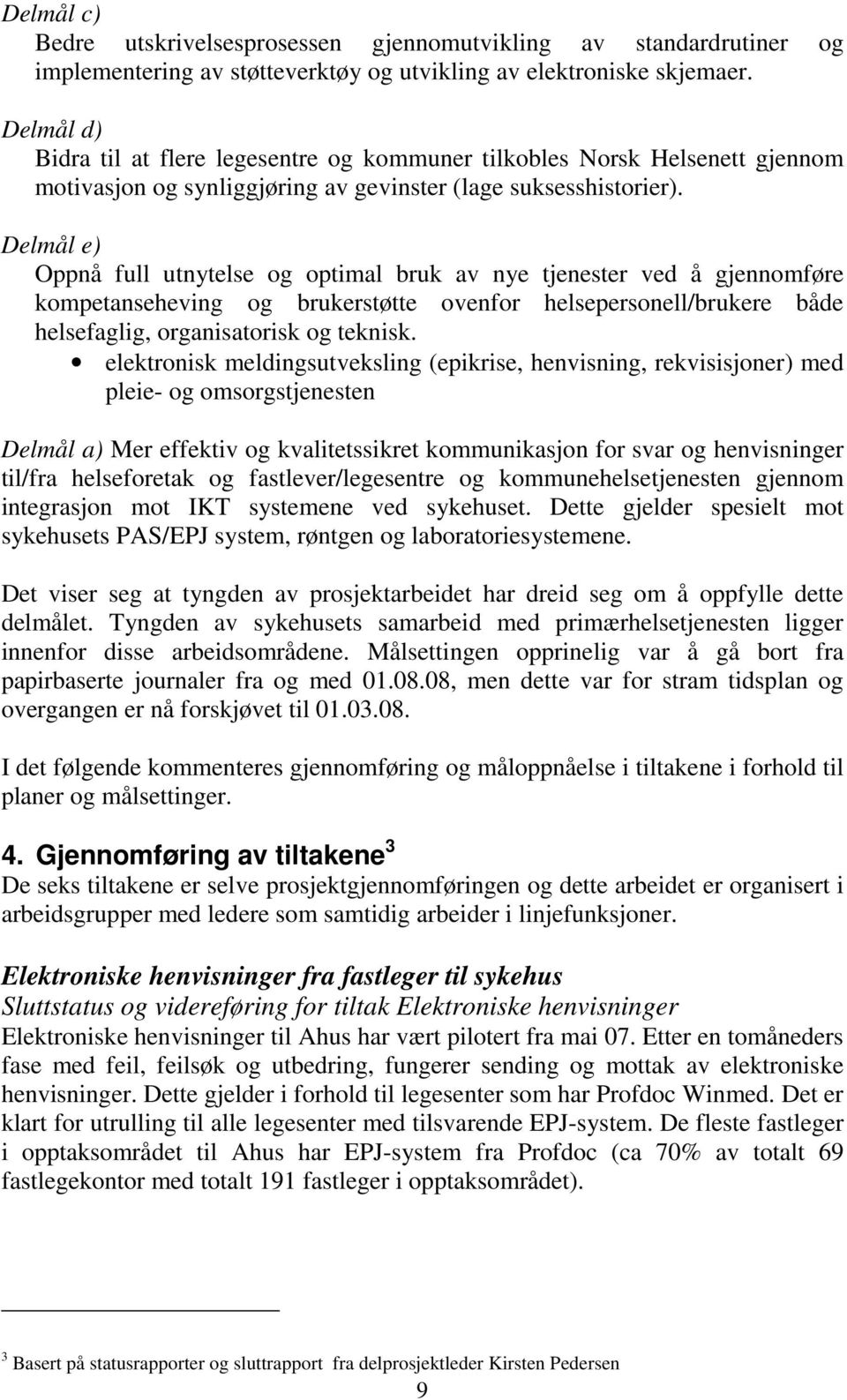 Delmål c)
Bedre utskrivelsesprosessen gjennomutvikling av standardrutiner og implementering av støtteverktøy og utvikling av elektroniske skjemaer.

Delmål d)
Bidra til at flere legesentre og kommuner tilkobles Norsk Helsenett gjennom motivasjon og synliggjøring av gevinster (lage suksesshistorier).

Delmål e)
Oppnå full utnytelse og optimal bruk av nye tjenester ved å gjennomføre kompetanseheving og brukerstøtte ovenfor helsepersonell/brukere både helsefaglig, organisatorisk og teknisk.
• elektronisk meldingsutveksling (epikrise, henvisning, rekvisisjoner) med pleie- og omsorgstjenesten

Delmål a) Mer effektiv og kvalitetssikret kommunikasjon for svar og henvisninger til/fra helseforetak og fastlever/legesentre og kommunehelsetjenesten gjennom integrasjon mot IKT systemene ved sykehuset. Dette gjelder spesielt mot sykehusets PAS/EPJ system, røntgen og laboratoriesystemene.

Det viser seg at tyngden av prosjektarbeidet har dreid seg om å oppfylle dette delmålet. Tyngden av sykehusets samarbeid med primærhelsetjenesten ligger innenfor disse arbeidsområdene. Målsettingen opprinelig var å gå bort fra papirbaserte journaler fra og med 01.08.08, men dette var for stram tidsplan og overgangen er nå forskjøvet til 01.03.08.

I det følgende kommenteres gjennomføring og måloppnåelse i tiltakene i forhold til planer og målsettinger.

4. Gjennomføring av tiltakene $^3$
De seks tiltakene er selve prosjektgjennomføringen og dette arbeidet er organisert i arbeidsgrupper med ledere som samtidig arbeider i linjefunksjoner.

Elektroniske henvisninger fra fastleger til sykehus
Sluttstatus og videreføring for tiltak Elektroniske henvisninger
Elektroniske henvisninger til Ahus har vært pilotert fra mai 07. Etter en tomåneders fase med feil, feilsøk og utbedring, fungerer sending og mottak av elektroniske henvisninger. Dette gjelder i forhold til legesenter som har Profdoc Winmed. Det er klart for utrulling til alle legesenter med tilsvarende EPJ-system. De fleste fastleger i opptaksområdet til Ahus har EPJ-system fra Profdoc (ca 70% av totalt 69 fastlegekontor med totalt 191 fastleger i opptaksområdet).

$^3$ Basert på statusrapporter og sluttrapport fra delprosjektleder Kirsten Pedersen
9